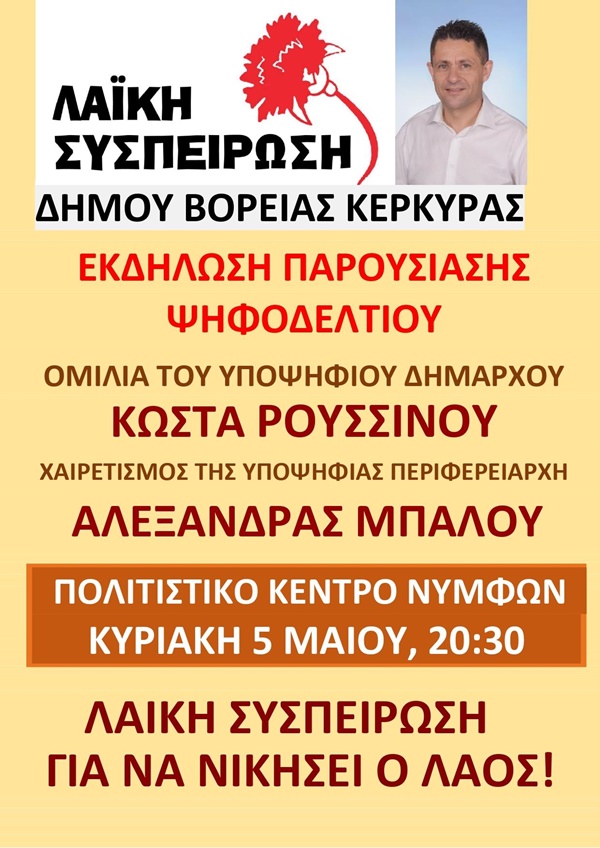 ΛΑΪΚΗ
ΣΥΣΠΕΙΡΩΣΗ

ΔΗΜΟΥ ΒΟΡΕΙΑΣ ΚΕΡΚΥΡΑΣ

ΕΚΔΗΛΩΣΗ ΠΑΡΟΥΣΙΑΣΗΣ
ΨΗΦΟΔΕΛΤΙΟΥ

ΟΜΙΛΙΑ ΤΟΥ ΥΠΟΨΗΦΙΟΥ ΔΗΜΑΡΧΟΥ
ΚΩΣΤΑ ΡΟΥΣΣΙΝΟΥ

ΧΑΙΡΕΤΙΣΜΟΣ ΤΗΣ ΥΠΟΨΗΦΙΑΣ ΠΕΡΙΦΕΡΕΙΑΡΧΗ
ΑΛΕΞΑΝΔΡΑΣ ΜΠΑΛΟΥ

ΠΟΛΙΤΙΣΤΙΚΟ ΚΕΝΤΡΟ ΝΥΜΦΩΝ
ΚΥΡΙΑΚΗ 5 ΜΑΙΟΥ, 20:30

ΛΑΙΚΗ ΣΥΣΠΕΙΡΩΣΗ
ΓΙΑ ΝΑ ΝΙΚΗΣΕΙ Ο ΛΑΟΣ!